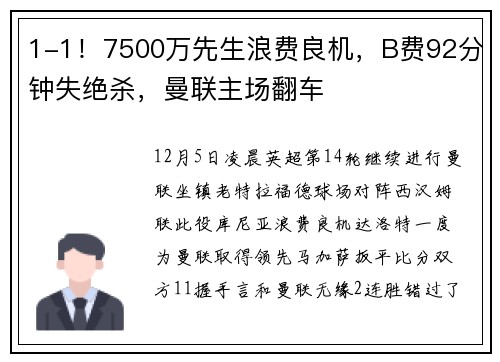 1-1！7500万先生浪费良机，B费92分钟失绝杀，曼联主场翻车

12月5日凌晨英超第14轮继续进行曼联坐镇老特拉福德球场对阵西汉姆联此役库尼亚浪费良机达洛特一度为曼联取得领先马加萨扳平比分双方11握手言和曼联无缘2连胜错过了